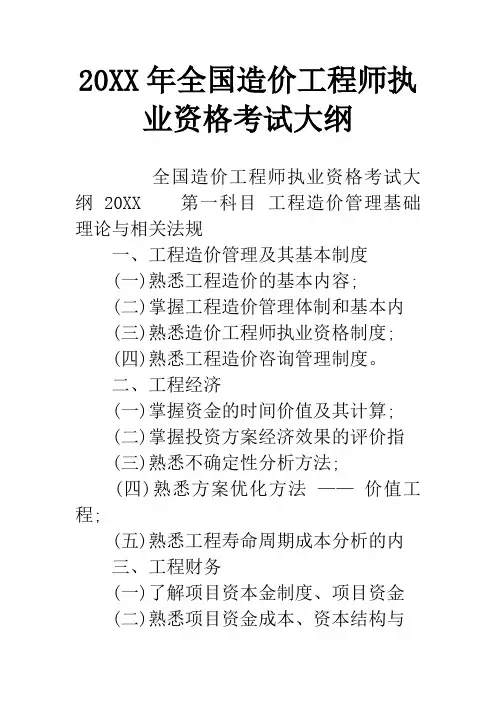 20XX 年全国造价工程师执业资格考试大纲

全国造价工程师执业资格考试大纲 20XX　第一科目 工程造价管理基础理论与相关法规

一、工程造价管理及其基本制度

(一)熟悉工程造价的基本内容;

(二)掌握工程造价管理体制和基本内

(三)熟悉造价工程师执业资格制度;

(四)熟悉工程造价咨询管理制度。

二、工程经济

(一)掌握资金的时间价值及其计算;

(二)掌握投资方案经济效果的评价指

(三)熟悉不确定性分析方法;

(四)熟悉方案优化方法 —— 价值工程;

(五)熟悉工程寿命周期成本分析的内

三、工程财务

(一)了解项目资本金制度、项目资金

(二)熟悉项目资金成本、资本结构与